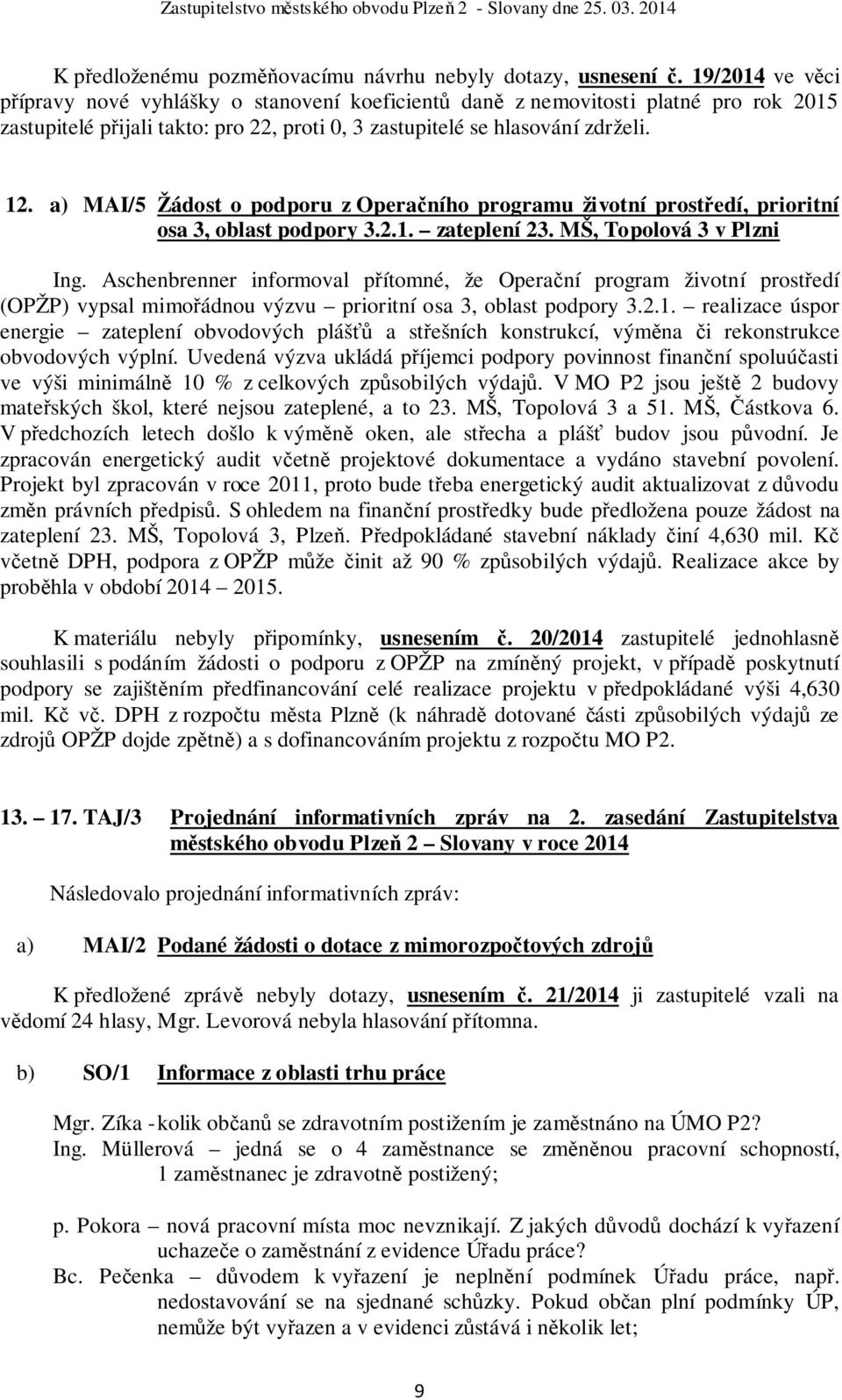 Zastupitelstvo městského obvodu Plzeň 2 - Slovany dne 25. 03. 2014

K předloženému pozměňovacímu návrhu nebyly dotazy, usnesení č. 19/2014 ve věci přípravy nové vyhlášky o stanovení koeficientů daně z nemovitosti platné pro rok 2015 zastupitelé přijali takto: pro 22, proti 0, 3 zastupitelé se hlasování zdrželi.

12. a) MAI/5 Žádost o podporu z Operačního programu životní prostředí, prioritní osa 3, oblast podpory 3.2.1. – zateplení 23. MŠ, Topolová 3 v Plzni

Ing. Aschenbrenner informoval přítomné, že Operační program životní prostředí (OPŽP) vypsal mimořádnou výzvu – prioritní osa 3, oblast podpory 3.2.1. – realizace úspor energie – zateplení obvodových plášťů a střešních konstrukcí, výměna či rekonstrukce obvodových výplní. Uvedená výzva ukládá příjemci podpory povinnost finanční spoluúčasti ve výši minimálně 10 % z celkových způsobilých výdajů. V MO P2 jsou ještě 2 budovy mateřských škol, které nejsou zateplené, a to 23. MŠ, Topolová 3 a 51. MŠ, Částkova 6. V předchozích letech došlo k výměně oken, ale střecha a plášť budov jsou původní. Je zpracován energetický audit včetně projektové dokumentace a vydáno stavební povolení. Projekt byl zpracován v roce 2011, proto bude třeba energetický audit aktualizovat z důvodu změn právních předpisů. S ohledem na finanční prostředky bude předložena pouze žádost na zateplení 23. MŠ, Topolová 3, Plzeň. Předpokládané stavební náklady činí 4,630 mil. Kč včetně DPH, podpora z OPŽP může činit až 90 % způsobilých výdajů. Realizace akce by proběhla v období 2014 – 2015.

K materiálu nebyly připomínky, usnesením č. 20/2014 zastupitelé jednohlasně souhlasili s podáním žádosti o podporu z OPŽP na zmíněný projekt, v případě poskytnutí podpory se zajištěním předfinancování celé realizace projektu v předpokládané výši 4,630 mil. Kč vč. DPH z rozpočtu města Plzně (k náhradě dotované části způsobilých výdajů ze zdrojů OPŽP dojde zpětně) a s dofinancováním projektu z rozpočtu MO P2.

13. – 17. TAJ/3 Projednání informativních zpráv na 2. zasedání Zastupitelstva městského obvodu Plzeň 2 – Slovany v roce 2014

Následovalo projednání informativních zpráv:

a) MAI/2 Podané žádosti o dotace z mimorozpočtových zdrojů

K předložené zprávě nebyly dotazy, usnesením č. 21/2014 ji zastupitelé vzali na vědomí 24 hlasy, Mgr. Levorová nebyla hlasování přítomna.

b) SO/1 Informace z oblasti trhu práce

Mgr. Zíka - kolik občanů se zdravotním postižením je zaměstnáno na ÚMO P2?
Ing. Müllerová – jedná se o 4 zaměstnance se změněnou pracovní schopností, 1 zaměstnanec je zdravotně postižený;

p. Pokora – nová pracovní místa moc nevznikají. Z jakých důvodů dochází k vyřazení uchazeče o zaměstnání z evidence Úřadu práce?
Bc. Pečenka – důvodem k vyřazení je neplnění podmínek Úřadu práce, např. nedostavování se na sjednané schůzky. Pokud občan plní podmínky ÚP, nemůže být vyřazen a v evidenci zůstává i několik let;

9